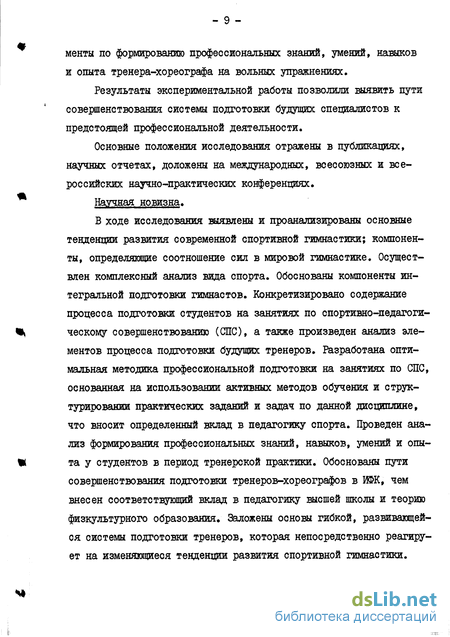 - 9 -

менты по формированию профессиональных знаний, умений, навыков и опыта тренера-хореографа на вольных упражнениях.

Результаты экспериментальной работы позволили выявить пути совершенствования системы подготовки будущих специалистов к предстоящей профессиональной деятельности.

Основные положения исследования отражены в публикациях, научных отчетах, доложены на международных, всесоюзных и всероссийских научно-практических конференциях.

Научная новизна.

В ходе исследования выявлены и проанализированы основные тенденции развития современной спортивной гимнастики; компоненты, определяющие соотношение сил в мировой гимнастике. Осуществлен комплексный анализ вида спорта. Обоснованы компоненты интегральной подготовки гимнастов. Конкретизировано содержание процесса подготовки студентов на занятиях по спортивно-педагогическому совершенствованию (СПС), а также произведен анализ элементов процесса подготовки будущих тренеров. Разработана оптимальная методика профессиональной подготовки на занятиях по СПС, основанная на использовании активных методов обучения и структурировании практических заданий и задач по данной дисциплине, что вносит определенный вклад в педагогику спорта. Проведен анализ формирования профессиональных знаний, навыков, умений и опыта у студентов в период тренерской практики. Обоснованы пути совершенствования подготовки тренеров-хореографов в ИФК, чем внесен соответствующий вклад в педагогику высшей школы и теорию физкультурного образования. Заложены основы гибкой, развивающейся системы подготовки тренеров, которая непосредственно реагирует на изменяющиеся тенденции развития спортивной гимнастики.

dsLib.net
библиотека диссертаций